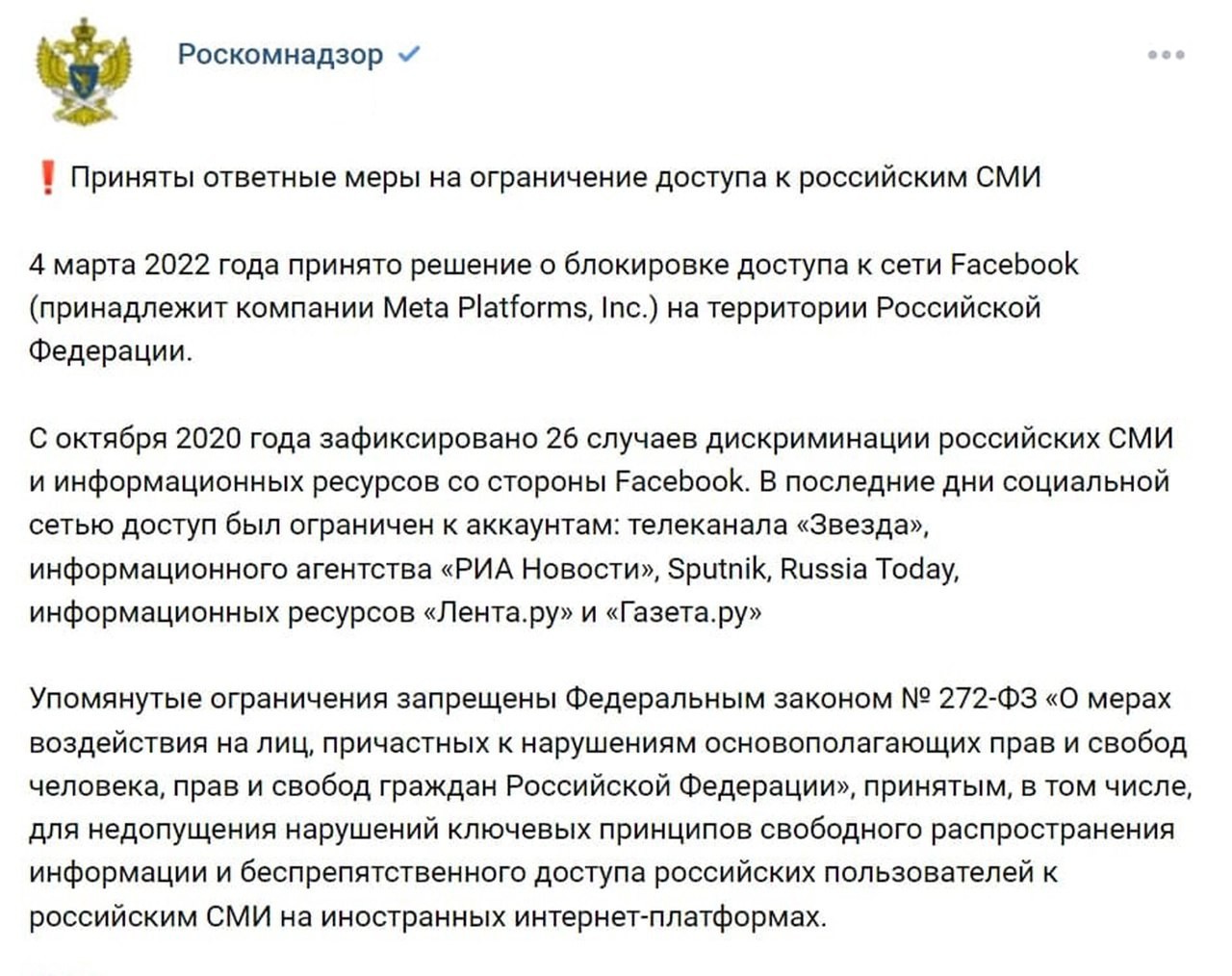 Роскомнадзор

❗ Приняты ответные меры на ограничение доступа к российским СМИ

4 марта 2022 года принято решение о блокировке доступа к сети Facebook (принадлежит компании Meta Platforms, Inc.) на территории Российской Федерации.

С октября 2020 года зафиксировано 26 случаев дискриминации российских СМИ и информационных ресурсов со стороны Facebook. В последние дни социальной сетью доступ был ограничен к аккаунтам: телеканала «Звезда», информационного агентства «РИА Новости», Sputnik, Russia Today, информационных ресурсов «Лента.ру» и «Газета.ру»

Упомянутые ограничения запрещены Федеральным законом № 272-ФЗ «О мерах воздействия на лиц, причастных к нарушениям основополагающих прав и свобод человека, прав и свобод граждан Российской Федерации», принятым, в том числе, для недопущения нарушений ключевых принципов свободного распространения информации и беспрепятственного доступа российских пользователей к российским СМИ на иностранных интернет-платформах.